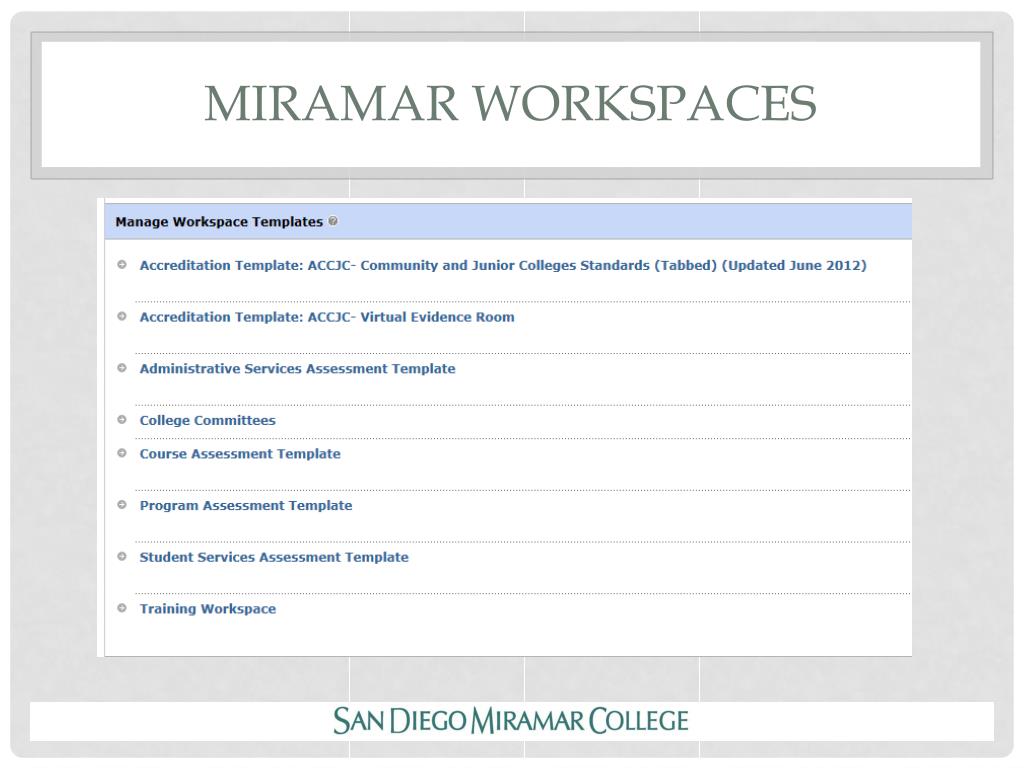 MIRAMAR WORKSPACES

Manage Workspace Templates

Accreditation Template: ACCJC- Community and Junior Colleges Standards (Tabbed) (Updated June 2012)

Accreditation Template: ACCJC- Virtual Evidence Room

Administrative Services Assessment Template

College Committees

Course Assessment Template

Program Assessment Template

Student Services Assessment Template

Training Workspace

SAN DIEGO MIRAMAR COLLEGE